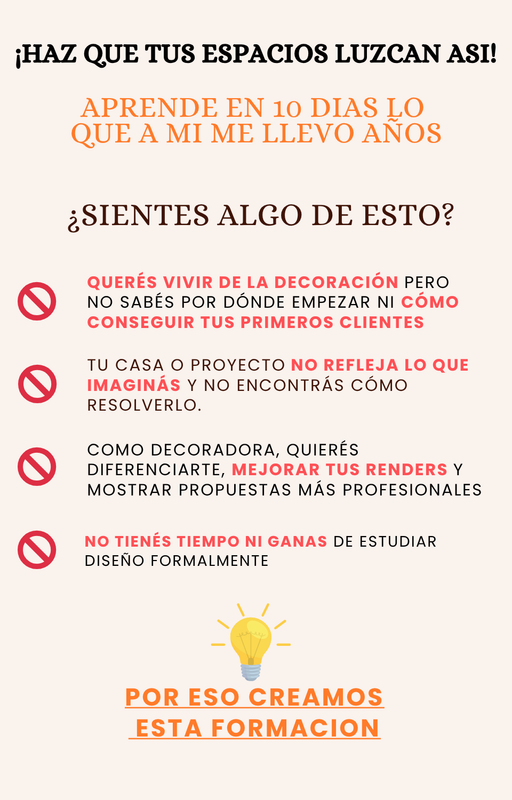 ¡HAZ QUE TUS ESPACIOS LUZCAN ASI!

APRENDE EN 10 DIAS LO QUE A MI ME LLEVO AÑOS

¿SIENTES ALGO DE ESTO?

QUERÉS VIVIR DE LA DECORACIÓN PERO NO SABÉS POR DÓNDE EMPEZAR NI CÓMO CONSEGUIR TUS PRIMEROS CLIENTES

TU CASA O PROYECTO NO REFLEJA LO QUE IMAGINÁS Y NO ENCONTRÁS CÓMO RESOLVERLO.

COMO DECORADORA, QUIERÉS DIFERENCIARTE, MEJORAR TUS RENDERS Y MOSTRAR PROPUESTAS MÁS PROFESIONALES

NO TIENÉS TIEMPO NI GANAS DE ESTUDIAR DISEÑO FORMALMENTE

POR ESO CREAMOS ESTA FORMACION